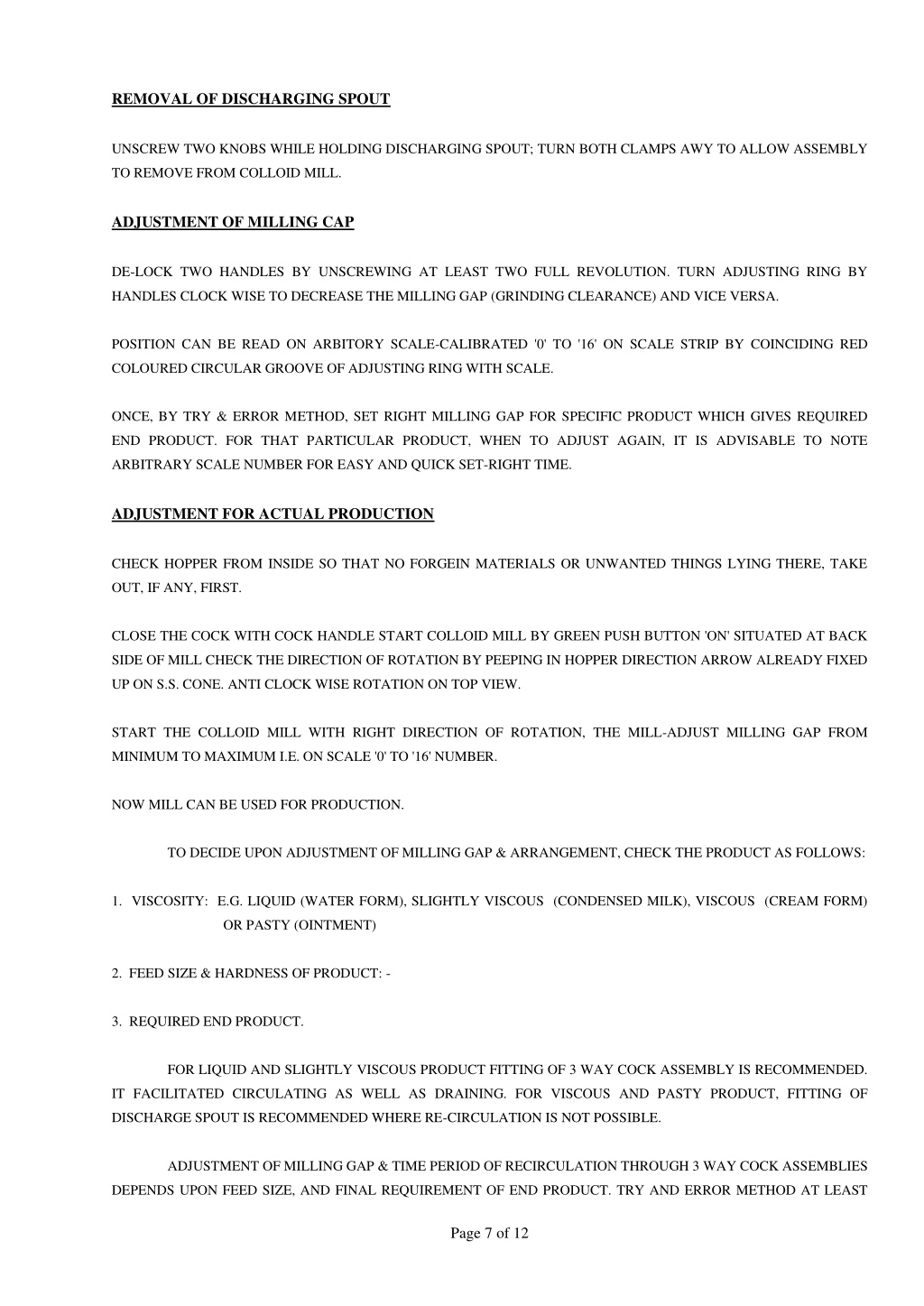 REMOVAL OF DISCHARGING SPOUT

UNSCREW TWO KNOBS WHILE HOLDING DISCHARGING SPOUT; TURN BOTH CLAMPS AWY TO ALLOW ASSEMBLY TO REMOVE FROM COLLOID MILL.

ADJUSTMENT OF MILLING CAP

DE-LOCK TWO HANDLES BY UNSCREWING AT LEAST TWO FULL REVOLUTION. TURN ADJUSTING RING BY HANDLES CLOCK WISE TO DECREASE THE MILLING GAP (GRINDING CLEARANCE) AND VICE VERSA.

POSITION CAN BE READ ON ARBITORY SCALE-CALIBRATED '0' TO '16' ON SCALE STRIP BY COINCIDING RED COLOURED CIRCULAR GROOVE OF ADJUSTING RING WITH SCALE.

ONCE, BY TRY & ERROR METHOD, SET RIGHT MILLING GAP FOR SPECIFIC PRODUCT WHICH GIVES REQUIRED END PRODUCT. FOR THAT PARTICULAR PRODUCT, WHEN TO ADJUST AGAIN, IT IS ADVISABLE TO NOTE ARBITRARY SCALE NUMBER FOR EASY AND QUICK SET-RIGHT TIME.

ADJUSTMENT FOR ACTUAL PRODUCTION

CHECK HOPPER FROM INSIDE SO THAT NO FORGEIN MATERIALS OR UNWANTED THINGS LYING THERE, TAKE OUT, IF ANY, FIRST.

CLOSE THE COCK WITH COCK HANDLE START COLLOID MILL BY GREEN PUSH BUTTON 'ON' SITUATED AT BACK SIDE OF MILL CHECK THE DIRECTION OF ROTATION BY PEEPING IN HOPPER DIRECTION ARROW ALREADY FIXED UP ON S.S. CONE. ANTI CLOCK WISE ROTATION ON TOP VIEW.

START THE COLLOID MILL WITH RIGHT DIRECTION OF ROTATION, THE MILL-ADJUST MILLING GAP FROM MINIMUM TO MAXIMUM I.E. ON SCALE '0' TO '16' NUMBER.

NOW MILL CAN BE USED FOR PRODUCTION.

TO DECIDE UPON ADJUSTMENT OF MILLING GAP & ARRANGEMENT, CHECK THE PRODUCT AS FOLLOWS:

1. VISCOSITY: E.G. LIQUID (WATER FORM), SLIGHTLY VISCOUS (CONDENSED MILK), VISCOUS (CREAM FORM) OR PASTY (OINTMENT)

2. FEED SIZE & HARDNESS OF PRODUCT: -

3. REQUIRED END PRODUCT.

FOR LIQUID AND SLIGHTLY VISCOUS PRODUCT FITTING OF 3 WAY COCK ASSEMBLY IS RECOMMENDED. IT FACILITATED CIRCULATING AS WELL AS DRAINING. FOR VISCOUS AND PASTY PRODUCT, FITTING OF DISCHARGE SPOUT IS RECOMMENDED WHERE RE-CIRCULATION IS NOT POSSIBLE.

ADJUSTMENT OF MILLING GAP & TIME PERIOD OF RECIRCULATION THROUGH 3 WAY COCK ASSEMBLIES DEPENDS UPON FEED SIZE, AND FINAL REQUIREMENT OF END PRODUCT. TRY AND ERROR METHOD AT LEAST

Page 7 of 12